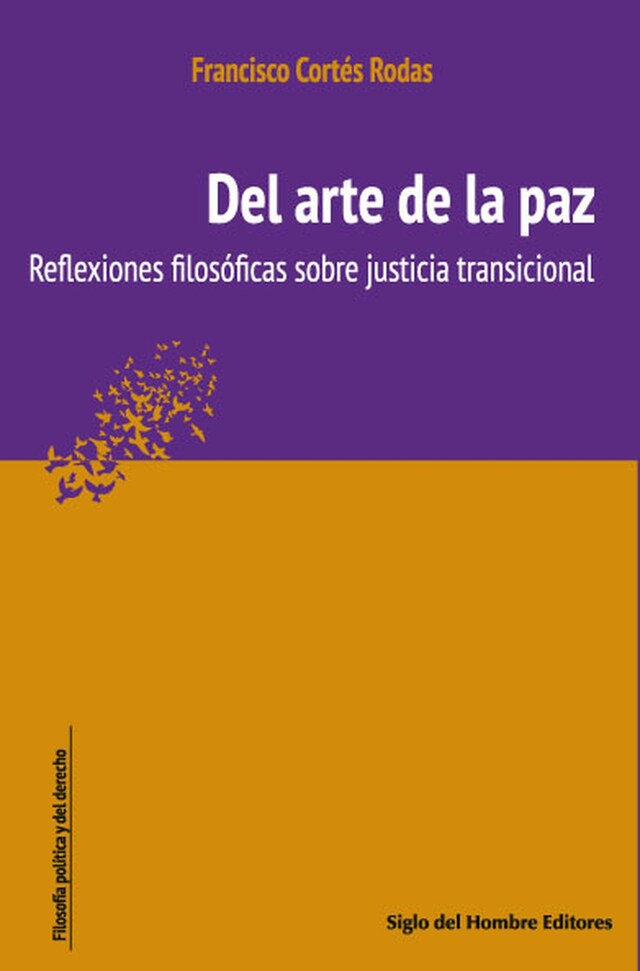 Francisco Cortés Rodas

Del arte de la paz

Reflexiones filosóficas sobre justicia transicional

Filosofía política y del derecho

Siglo del Hombre Editores